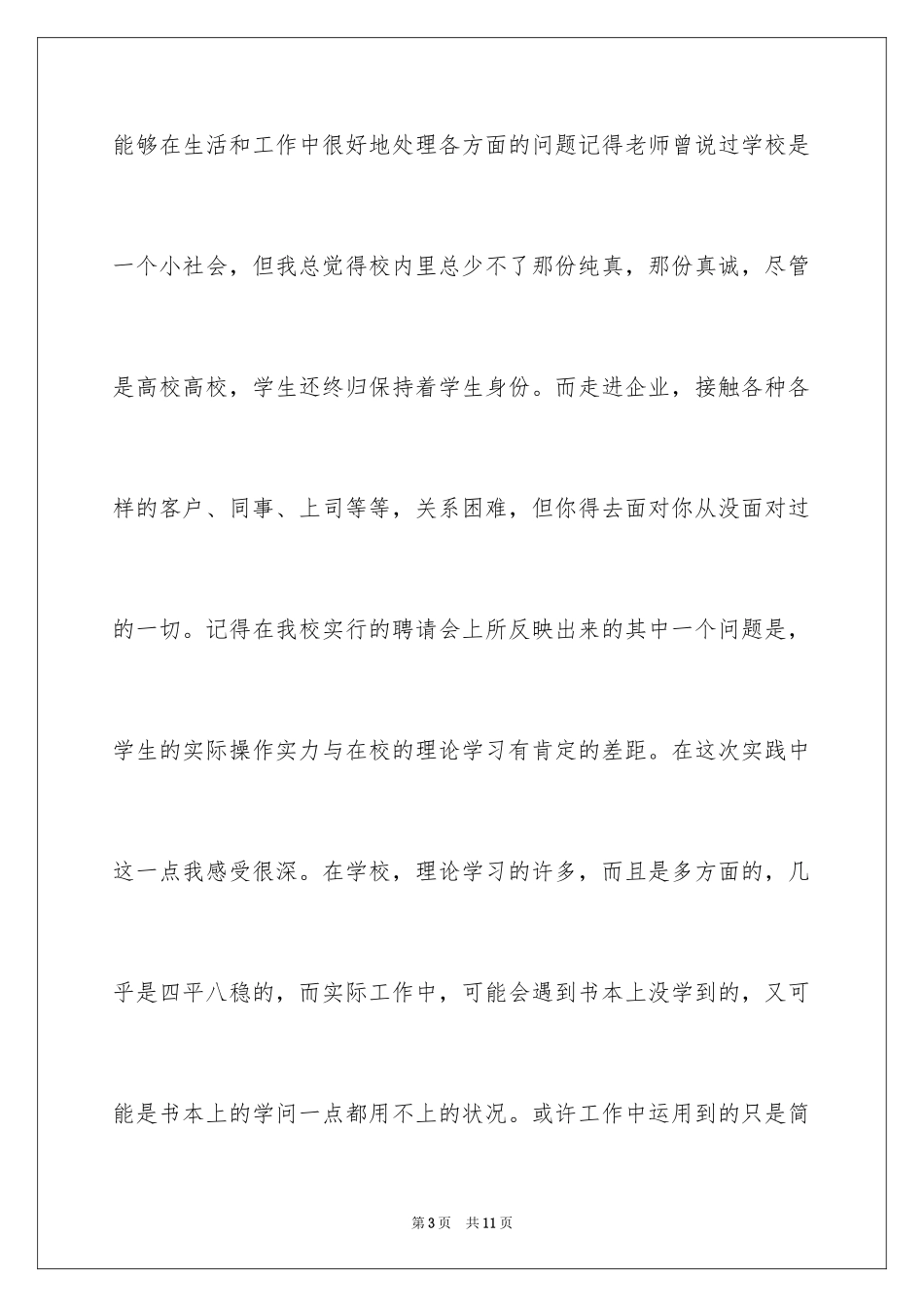 能够在生活和工作中很好地处理各方面的问题记得老师曾说过学校是一个小社会，但我总觉得校内里总少不了那份纯真，那份真诚，尽管是高校高校，学生还终归保持着学生身份。而走进企业，接触各种各样的客户、同事、上司等等，关系困难，但你得去面对你从没面对过的一切。记得在我校实行的聘请会上所反映出来的其中一个问题是，学生的实际操作实力与在校的理论学习有肯定的差距。在这次实践中这一点我感受很深。在学校，理论学习的许多，而且是多方面的，几乎是四平八稳的，而实际工作中，可能会遇到书本上没学到的，又可能是书本上的学问一点都用不上的状况。或许工作中运用到的只是简

第3页 共11页